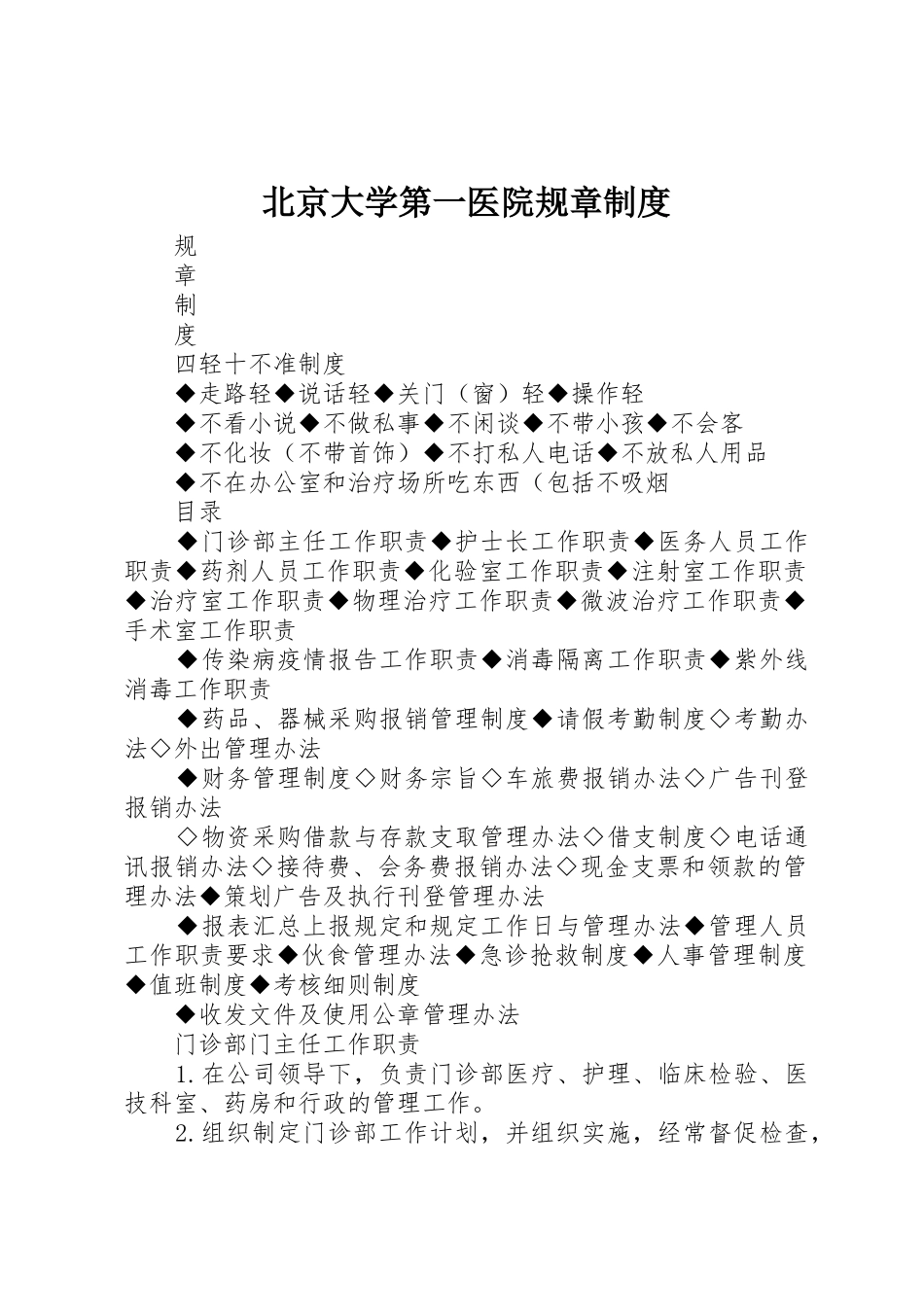 北京大学第一医院规章制度

规

章

制

度

四轻十不准制度

◆走路轻◆说话轻◆关门（窗）轻◆操作轻

◆不看小说◆不做私事◆不闲谈◆不带小孩◆不会客

◆不化妆（不带首饰）◆不打私人电话◆不放私人用品

◆不在办公室和治疗场所吃东西（包括不吸烟

目录

◆门诊部主任工作职责◆护士长工作职责◆医务人员工作职责◆药剂人员工作职责◆化验室工作职责◆注射室工作职责◆治疗室工作职责◆物理治疗工作职责◆微波治疗工作职责◆手术室工作职责

◆传染病疫情报告工作职责◆消毒隔离工作职责◆紫外线消毒工作职责

◆药品、器械采购报销管理制度◆请假考勤制度◇考勤办法◇外出管理办法

◆财务管理制度◇财务宗旨◇车旅费报销办法◇广告刊登报销办法

◇物资采购借款与存款支取管理办法◇借支制度◇电话通讯报销办法◇接待费、会务费报销办法◇现金支票和领款的管理办法◆策划广告及执行刊登管理办法

◆报表汇总上报规定和规定工作日与管理办法◆管理人员工作职责要求◆伙食管理办法◆急诊抢救制度◆人事管理制度◆值班制度◆考核细则制度

◆收发文件及使用公章管理办法

门诊部门主任工作职责

1.在公司领导下，负责门诊部医疗、护理、临床检验、医技科室、药房和行政的管理工作。

2.组织制定门诊部工作计划，并组织实施，经常督促检查，